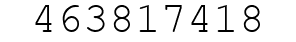 463817418